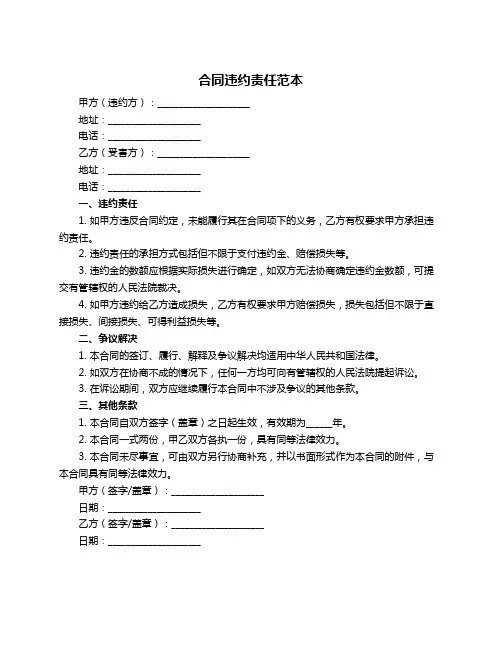 合同违约责任范本

甲方（违约方）：__________________

地址：__________________

电话：__________________

乙方（受害方）：__________________

地址：__________________

电话：__________________

一、违约责任

1. 如甲方违反合同约定，未能履行其在合同项下的义务，乙方有权要求甲方承担违约责任。

2. 违约责任的承担方式包括但不限于支付违约金、赔偿损失等。

3. 违约金的数额应根据实际损失进行确定，如双方无法协商确定违约金数额，可提交有管辖权的人民法院裁决。

4. 如甲方违约给乙方造成损失，乙方有权要求甲方赔偿损失，损失包括但不限于直接损失、间接损失、可得利益损失等。

二、争议解决

1. 本合同的签订、履行、解释及争议解决均适用中华人民共和国法律。

2. 如双方在协商不成的情况下，任何一方均可向有管辖权的人民法院提起诉讼。

3. 在诉讼期间，双方应继续履行本合同中不涉及争议的其他条款。

三、其他条款

1. 本合同自双方签字（盖章）之日起生效，有效期为_____年。

2. 本合同一式两份，甲乙双方各执一份，具有同等法律效力。

3. 本合同未尽事宜，可由双方另行协商补充，并以书面形式作为本合同的附件，与本合同具有同等法律效力。

甲方（签字/盖章）：__________________

日期：__________________

乙方（签字/盖章）：__________________

日期：__________________